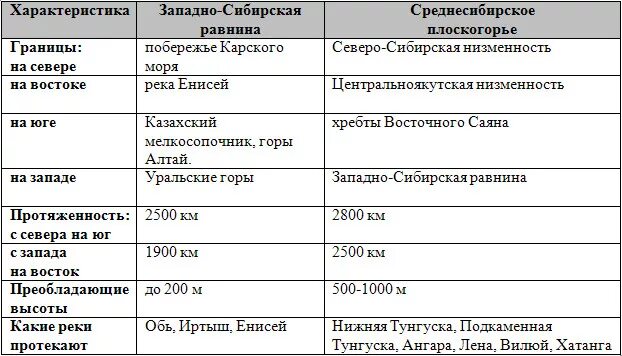 | Характеристика | Западно-Сибирская равнина | Среднесибирское плоскогорье |
|---|---|---|
| Границы: на севере | побережье Карского моря | Северо-Сибирская низменность |
| на востоке | река Енисей | Центральноякутская низменность |
| на юге | Казахский мелкосопочник, горы Алтай. | хребты Восточного Саяна |
| на западе | Уральские горы | Западно-Сибирская равнина |
| Протяженность: с севера на юг | 2500 км | 2800 км |
| с запада на восток | 1900 км | 2500 км |
| Преобладающие высоты | до 200 м | 500-1000 м |
| Какие реки протекают | Обь, Иртыш, Енисей | Нижняя Тунгуска, Подкаменная Тунгуска, Ангара, Лена, Вилюй, Хатанга |